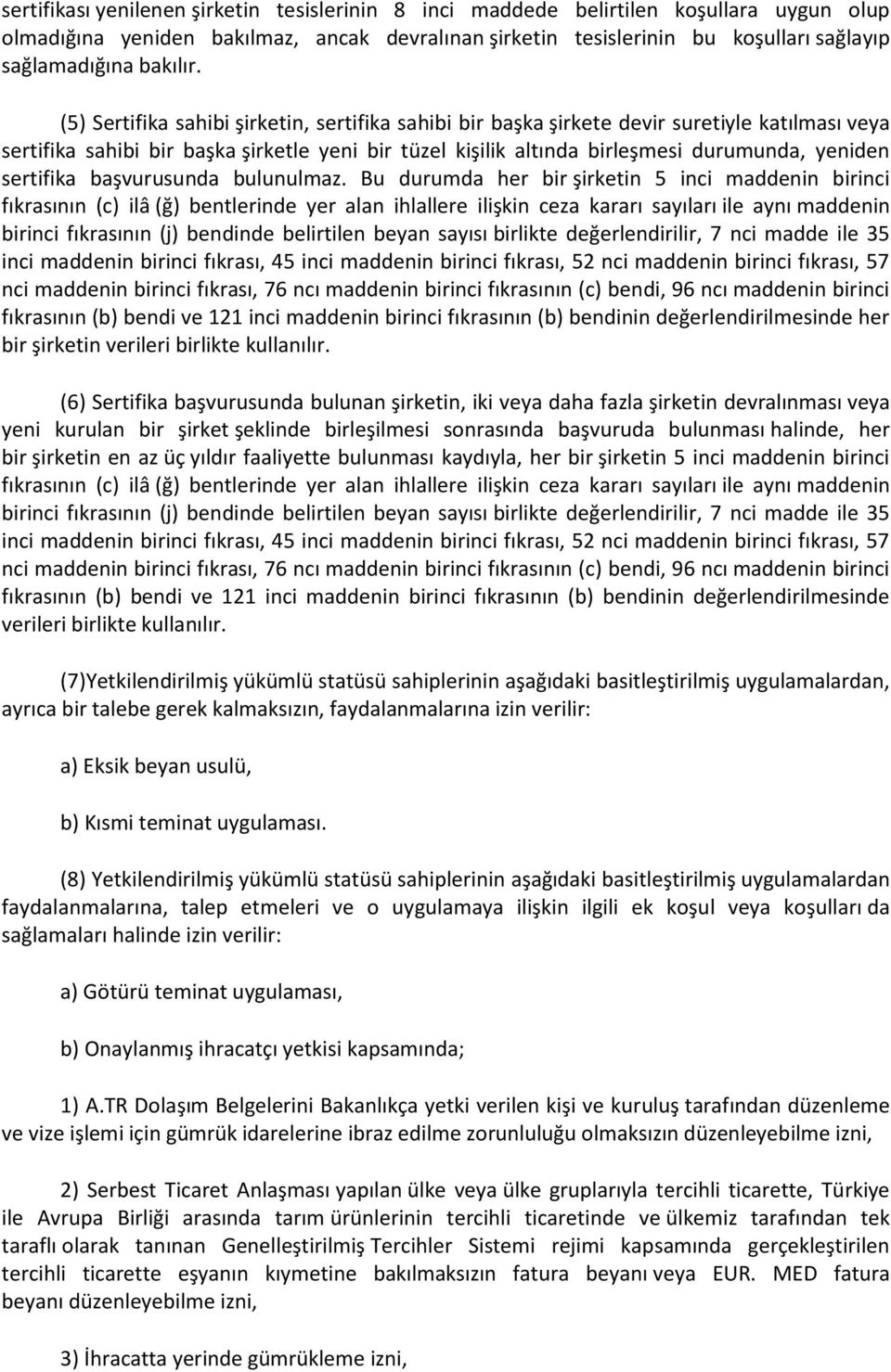 sertifikası yenilenen şirketin tesislerinin 8 inci maddede belirtilen koşullara uygun olup olmadığına yeniden bakılmaz, ancak devralınan şirketin tesislerinin bu koşulları sağlayıp sağlamadığına bakılır.

(5) Sertifika sahibi şirketin, sertifika sahibi bir başka şirkete devir suretiyle katılması veya sertifika sahibi bir başka şirketle yeni bir tüzel kişilik altında birleşmesi durumunda, yeniden sertifika başvurusunda bulunulmaz. Bu durumda her bir şirketin 5 inci maddenin birinci fıkrasının (c) ilâ (ğ) bentlerinde yer alan ihlallere ilişkin ceza kararı sayıları ile aynı maddenin birinci fıkrasının (j) bendinde belirtilen beyan sayısı birlikte değerlendirilir, 7 nci madde ile 35 inci maddenin birinci fıkrası, 45 inci maddenin birinci fıkrası, 52 nci maddenin birinci fıkrası, 57 nci maddenin birinci fıkrası, 76 ncı maddenin birinci fıkrasının (c) bendi, 96 ncı maddenin birinci fıkrasının (b) bendi ve 121 inci maddenin birinci fıkrasının (b) bendinin değerlendirilmesinde her bir şirketin verileri birlikte kullanılır.

(6) Sertifika başvurusunda bulunan şirketin, iki veya daha fazla şirketin devralınması veya yeni kurulan bir şirket şeklinde birleşilmesi sonrasında başvuruda bulunması halinde, her bir şirketin en az üç yıldır faaliyette bulunması kaydıyla, her bir şirketin 5 inci maddenin birinci fıkrasının (c) ilâ (ğ) bentlerinde yer alan ihlallere ilişkin ceza kararı sayıları ile aynı maddenin birinci fıkrasının (j) bendinde belirtilen beyan sayısı birlikte değerlendirilir, 7 nci madde ile 35 inci maddenin birinci fıkrası, 45 inci maddenin birinci fıkrası, 52 nci maddenin birinci fıkrası, 57 nci maddenin birinci fıkrası, 76 ncı maddenin birinci fıkrasının (c) bendi, 96 ncı maddenin birinci fıkrasının (b) bendi ve 121 inci maddenin birinci fıkrasının (b) bendinin değerlendirilmesinde verileri birlikte kullanılır.

(7)Yetkilendirilmiş yükümlü statüsü sahiplerinin aşağıdaki basitleştirilmiş uygulamalardan, ayrıca bir talebe gerek kalmaksızın, faydalanmalarına izin verilir:

a) Eksik beyan usulü,

b) Kısmi teminat uygulaması.

(8) Yetkilendirilmiş yükümlü statüsü sahiplerinin aşağıdaki basitleştirilmiş uygulamalardan faydalanmalarına, talep etmeleri ve o uygulamaya ilişkin ilgili ek koşul veya koşulları da sağlamaları halinde izin verilir:

a) Götürü teminat uygulaması,

b) Onaylanmış ihracatçı yetkisi kapsamında;

1) A.TR Dolaşım Belgelerini Bakanlıkça yetki verilen kişi ve kuruluş tarafından düzenleme ve vize işlemi için gümrük idarelerine ibraz edilme zorunluluğu olmaksızın düzenleyebilme izni,

2) Serbest Ticaret Anlaşması yapılan ülke veya ülke gruplarıyla tercihli ticarette, Türkiye ile Avrupa Birliği arasında tarım ürünlerinin tercihli ticaretinde ve ülkemiz tarafından tek taraflı olarak tanınan Genelleştirilmiş Tercihler Sistemi rejimi kapsamında gerçekleştirilen tercihli ticarette eşyanın kıymetine bakılmaksızın fatura beyanı veya EUR. MED fatura beyanı düzenleyebilme izni,

3) İhracatta yerinde gümrükleme izni,